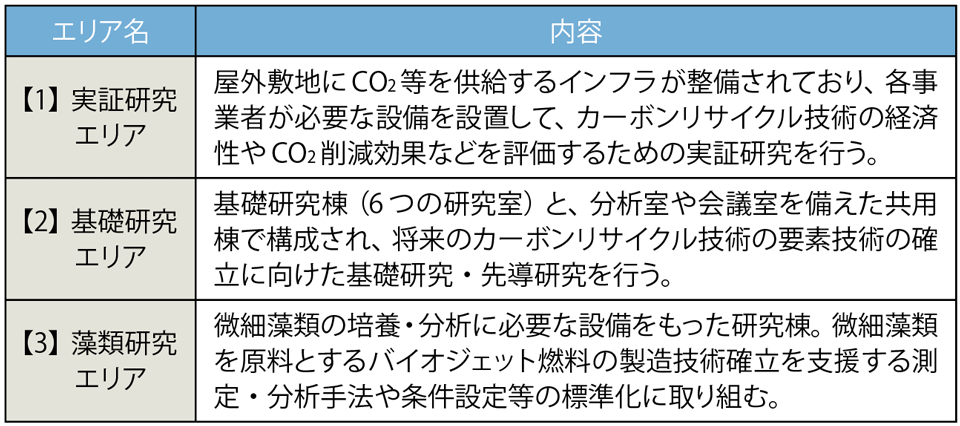 | エリア名 | 内容 |
|---|---|
| 【1】実証研究エリア | 屋外敷地に$CO_2$等を供給するインフラが整備されており、各事業者が必要な設備を設置して、カーボンリサイクル技術の経済性や$CO_2$削減効果などを評価するための実証研究を行う。 |
| 【2】基礎研究エリア | 基礎研究棟（6つの研究室）と、分析室や会議室を備えた共用棟で構成され、将来のカーボンリサイクル技術の要素技術の確立に向けた基礎研究・先導研究を行う。 |
| 【3】藻類研究エリア | 微細藻類の培養・分析に必要な設備をもった研究棟。微細藻類を原料とするバイオジェット燃料の製造技術確立を支援する測定・分析手法や条件設定等の標準化に取り組む。 |